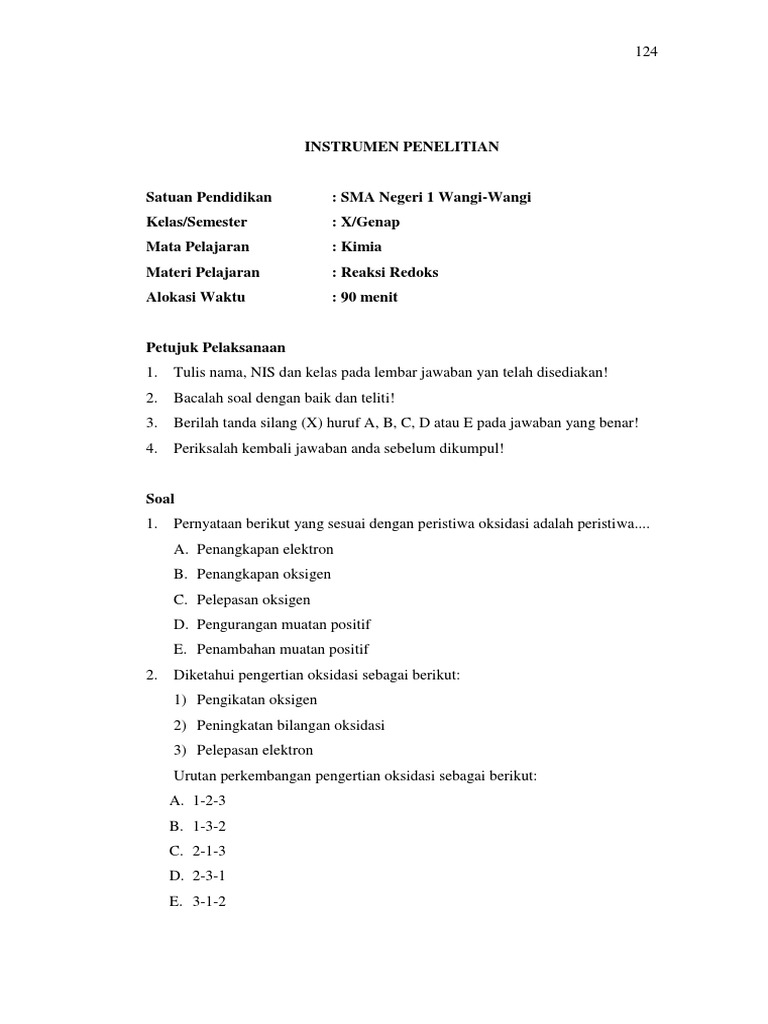 124

INSTRUMEN PENELITIAN

Satuan Pendidikan : SMA Negeri 1 Wangi-Wangi
Kelas/Semester : X/Genap
Mata Pelajaran : Kimia
Materi Pelajaran : Reaksi Redoks
Alokasi Waktu : 90 menit

Petujuk Pelaksanaan
1. Tulis nama, NIS dan kelas pada lembar jawaban yan telah disediakan!
2. Bacalah soal dengan baik dan teliti!
3. Berilah tanda silang (X) huruf A, B, C, D atau E pada jawaban yang benar!
4. Periksalah kembali jawaban anda sebelum dikumpul!

Soal
1. Pernyataan berikut yang sesuai dengan peristiwa oksidasi adalah peristiwa....
A. Penangkapan elektron
B. Penangkapan oksigen
C. Pelepasan oksigen
D. Pengurangan muatan positif
E. Penambahan muatan positif
2. Diketahui pengertian oksidasi sebagai berikut:
1) Pengikatan oksigen
2) Peningkatan bilangan oksidasi
3) Pelepasan elektron
Urutan perkembangan pengertian oksidasi sebagai berikut:
A. 1-2-3
B. 1-3-2
C. 2-1-3
D. 2-3-1
E. 3-1-2